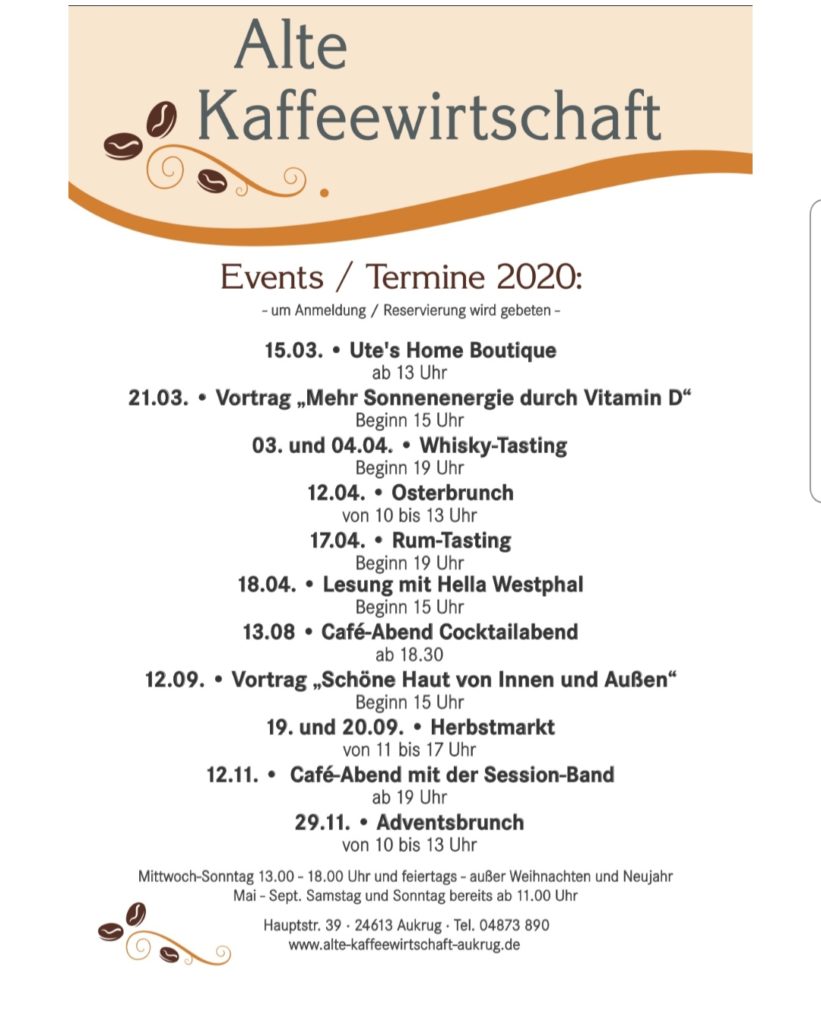 Alte Kaffeewirtschaft

Events / Termine 2020:

– um Anmeldung / Reservierung wird gebeten –

15.03. • Ute's Home Boutique
ab 13 Uhr

21.03. • Vortrag „Mehr Sonnenenergie durch Vitamin D“
Beginn 15 Uhr

03. und 04.04. • Whisky-Tasting
Beginn 19 Uhr

12.04. • Osterbrunch
von 10 bis 13 Uhr

17.04. • Rum-Tasting
Beginn 19 Uhr

18.04. • Lesung mit Hella Westphal
Beginn 15 Uhr

13.08 • Café-Abend Cocktailabend
ab 18.30

12.09. • Vortrag „Schöne Haut von Innen und Außen“
Beginn 15 Uhr

19. und 20.09. • Herbstmarkt
von 11 bis 17 Uhr

12.11. • Café-Abend mit der Session-Band
ab 19 Uhr

29.11. • Adventsbrunch
von 10 bis 13 Uhr

Mittwoch-Sonntag 13.00 – 18.00 Uhr und feiertags – außer Weihnachten und Neujahr
Mai – Sept. Samstag und Sonntag bereits ab 11.00 Uhr

Hauptstr. 39 · 24613 Aukrug · Tel. 04873 890
www.alte-kaffeewirtschaft-aukrug.de